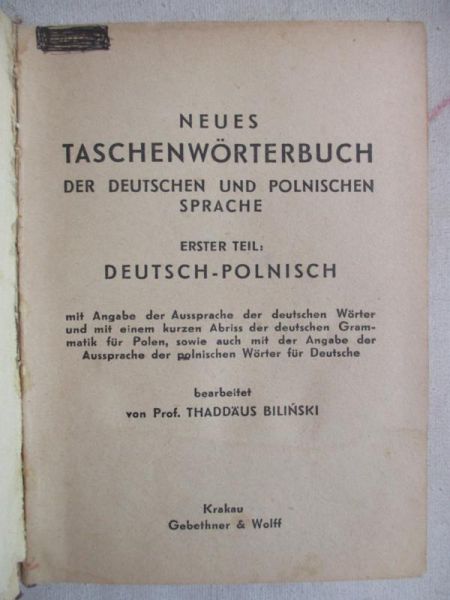 NEUES
TASCHENWÖRTERBUCH
DER DEUTSCHEN UND POLNISCHEN SPRACHE

ERSTER TEIL:
DEUTSCH-POLNISCH

mit Angabe der Aussprache der deutschen Wörter und mit einem kurzen Abriss der deutschen Grammatik für Polen, sowie auch mit der Angabe der Aussprache der polnischen Wörter für Deutsche

bearbeitet
von Prof. THADDÄUS BILIŃSKI

Krakau
Gebethner & Wolff